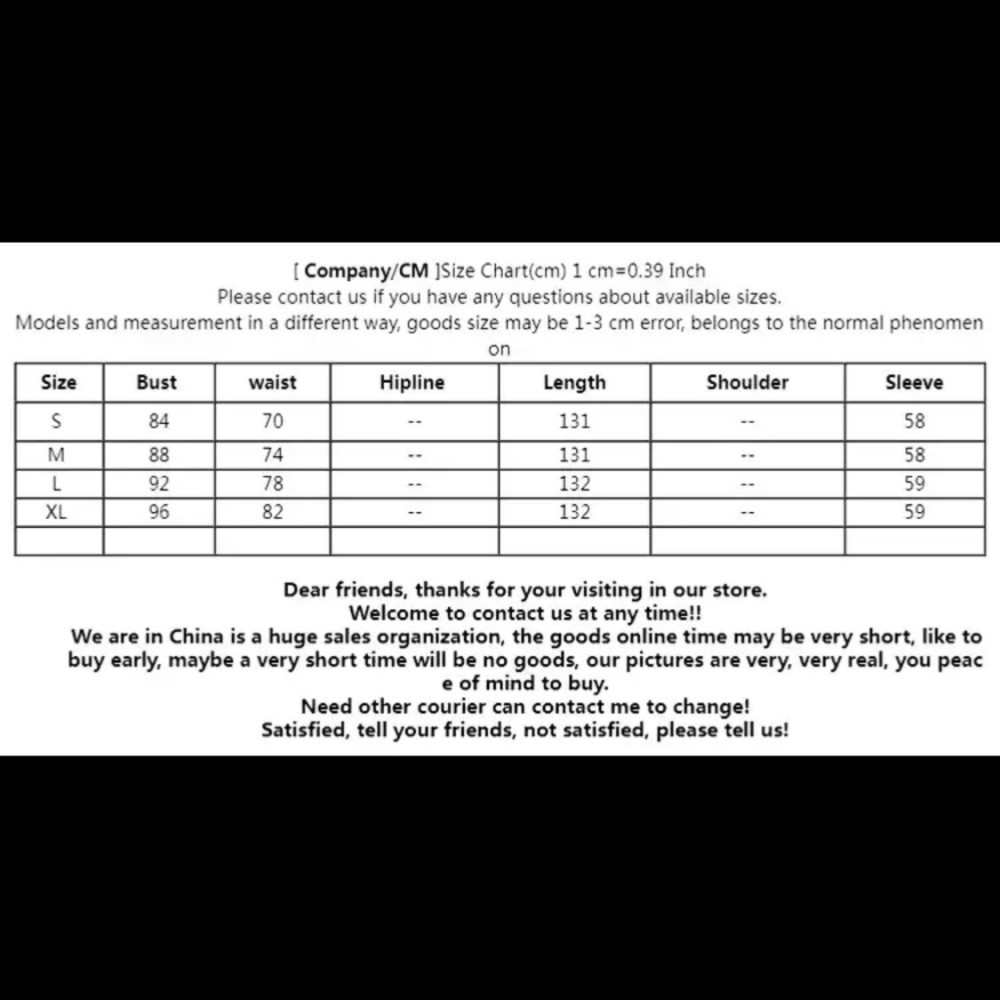 [ Company/CM ]Size Chart(cm) 1 cm=0.39 Inch
Please contact us if you have any questions about available sizes.
Models and measurement in a different way, goods size may be 1-3 cm error, belongs to the normal phenomenon

| Size | Bust | waist | Hipline | Length | Shoulder | Sleeve |
|---|---|---|---|---|---|---|
| S | 84 | 70 | -- | 131 | -- | 58 |
| M | 88 | 74 | -- | 131 | -- | 58 |
| L | 92 | 78 | -- | 132 | -- | 59 |
| XL | 96 | 82 | -- | 132 | -- | 59 |
|  |  |  |  |  |  |  |

Dear friends, thanks for your visiting in our store.
Welcome to contact us at any time!!
We are in China is a huge sales organization, the goods online time may be very short, like to buy early, maybe a very short time will be no goods, our pictures are very, very real, you peace of mind to buy.
Need other courier can contact me to change!
Satisfied, tell your friends, not satisfied, please tell us!